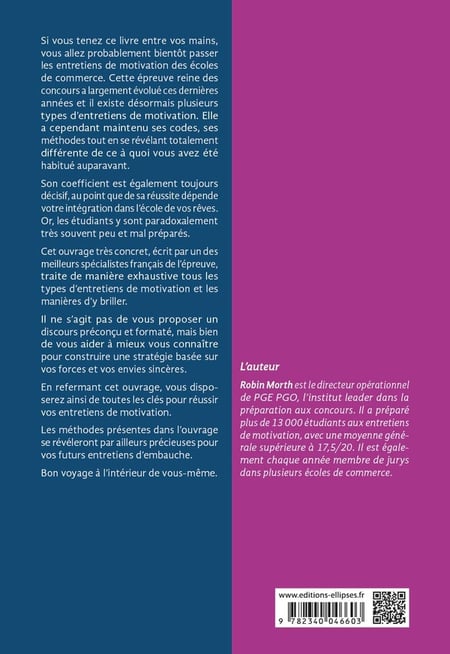 Si vous tenez ce livre entre vos mains, vous allez probablement bientôt passer les entretiens de motivation des écoles de commerce. Cette épreuve reine des concours a largement évolué ces dernières années et il existe désormais plusieurs types d'entretiens de motivation. Elle a cependant maintenu ses codes, ses méthodes tout en se révélant totalement différente de ce à quoi vous avez été habitué auparavant.

Son coefficient est également toujours décisif, au point que de sa réussite dépende votre intégration dans l'école de vos rêves. Or, les étudiants y sont paradoxalement très souvent peu et mal préparés.

Cet ouvrage très concret, écrit par un des meilleurs spécialistes français de l'épreuve, traite de manière exhaustive tous les types d'entretiens de motivation et les manières d'y briller.

Il ne s'agit pas de vous proposer un discours préconçu et formaté, mais bien de vous aider à mieux vous connaître pour construire une stratégie basée sur vos forces et vos envies sincères.

En refermant cet ouvrage, vous disposerez ainsi de toutes les clés pour réussir vos entretiens de motivation.

Les méthodes présentes dans l'ouvrage se révéleront par ailleurs précieuses pour vos futurs entretiens d'embauche.

Bon voyage à l'intérieur de vous-même.

L'auteur

Robin Morth est le directeur opérationnel de PGE PGO, l'institut leader dans la préparation aux concours. Il a préparé plus de 13 000 étudiants aux entretiens de motivation, avec une moyenne générale supérieure à 17,5/20. Il est également chaque année membre de jurys dans plusieurs écoles de commerce.

www.editions-ellipses.fr

9 782340 046603